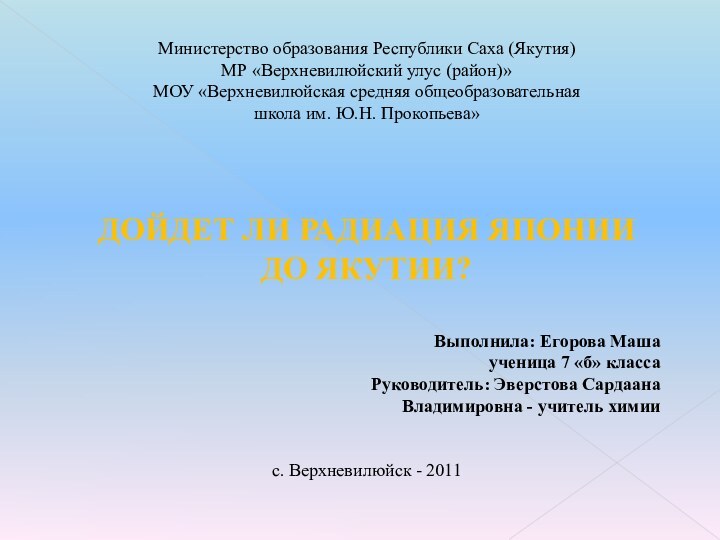 Министерство образования Республики Саха (Якутия)
МР «Верхневилюйский улус (район)»
МОУ «Верхневилюйская средняя общеобразовательная школа им. Ю.Н. Прокопьева»

ДОЙДЕТ ЛИ РАДИАЦИЯ ЯПОНИИ ДО ЯКУТИИ?

Выполнила: Егорова Маша
ученица 7 «б» класса
Руководитель: Эверстова Сардаана Владимировна - учитель химии

с. Верхневилюйск - 2011